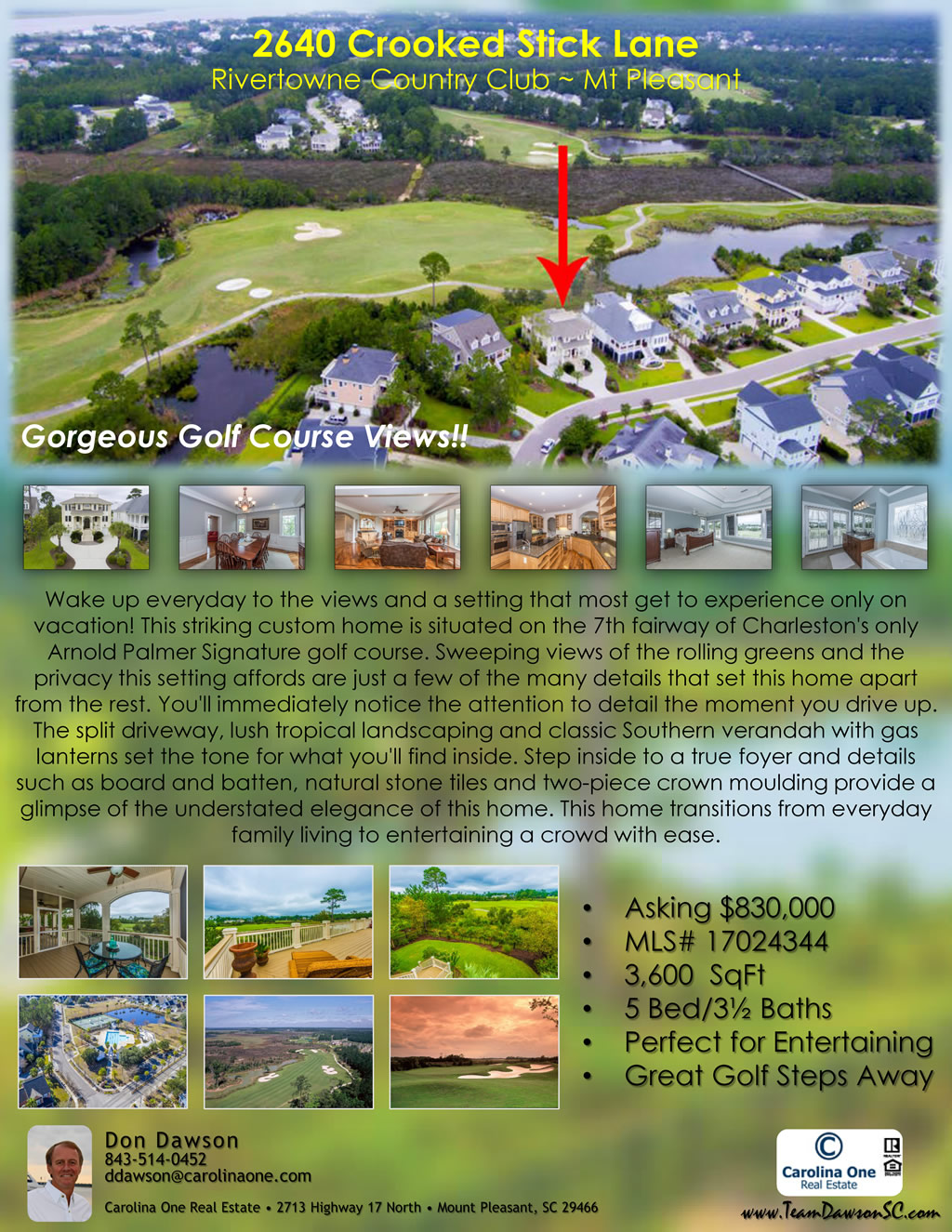 2640 Crooked Stick Lane
Rivertowne Country Club ~ Mt Pleasant

Gorgeous Golf Course Views!!

Wake up everyday to the views and a setting that most get to experience only on vacation! This striking custom home is situated on the 7th fairway of Charleston's only Arnold Palmer Signature golf course. Sweeping views of the rolling greens and the privacy this setting affords are just a few of the many details that set this home apart from the rest. You'll immediately notice the attention to detail the moment you drive up. The split driveway, lush tropical landscaping and classic Southern verandah with gas lanterns set the tone for what you'll find inside. Step inside to a true foyer and details such as board and batten, natural stone tiles and two-piece crown moulding provide a glimpse of the understated elegance of this home. This home transitions from everyday family living to entertaining a crowd with ease.

• Asking $830,000
• MLS# 17024344
• 3,600 SqFt
• 5 Bed/3½ Baths
• Perfect for Entertaining
• Great Golf Steps Away

Don Dawson
843-514-0452
ddawson@carolinaone.com

Carolina One Real Estate • 2713 Highway 17 North • Mount Pleasant, SC 29466

Carolina One
Real Estate

www.TeamDawsonSC.com